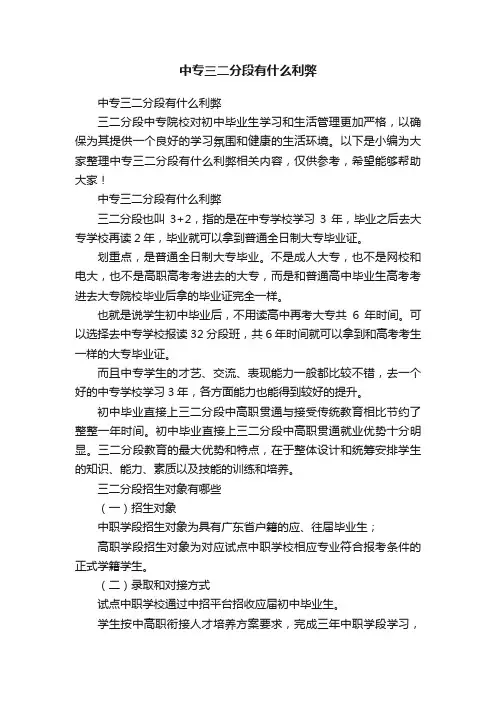 中专三二分段有什么利弊

中专三二分段有什么利弊

三二分段中专院校对初中毕业生学习和生活管理更加严格，以确保为其提供一个良好的学习氛围和健康的生活环境。以下是小编为大家整理中专三二分段有什么利弊相关内容，仅供参考，希望能够帮助大家！

中专三二分段有什么利弊

三二分段也叫 3+2，指的是在中专学校学习 3 年，毕业之后去大专学校再读 2 年，毕业就可以拿到普通全日制大专毕业证。

划重点，是普通全日制大专毕业。不是成人大专，也不是网校和电大，也不是高职高考考进去的大专，而是和普通高中毕业生高考考进去大专院校毕业后拿的毕业证完全一样。

也就是说学生初中毕业后，不用读高中再考大专共 6 年时间。可以选择去中专学校报读 32 分段班，共 6 年时间就可以拿到和高考考生一样的大专毕业证。

而且中专学生的才艺、交流、表现能力一般都比较不错，去一个好的中专学校学习 3 年，各方面能力也能得到较好的提升。

初中毕业直接上三二分段中高职贯通与接受传统教育相比节约了整整一年时间。初中毕业直接上三二分段中高职贯通就业优势十分明显。三二分段教育的最大优势和特点，在于整体设计和统筹安排学生的知识、能力、素质以及技能的训练和培养。

三二分段招生对象有哪些

（一）招生对象

中职学段招生对象为具有广东省户籍的应、往届毕业生；

高职学段招生对象为对应试点中职学校相应专业符合报考条件的正式学籍学生。

（二）录取和对接方式

试点中职学校通过中招平台招收应届初中毕业生。

学生按中高职衔接人才培养方案要求，完成三年中职学段学习，